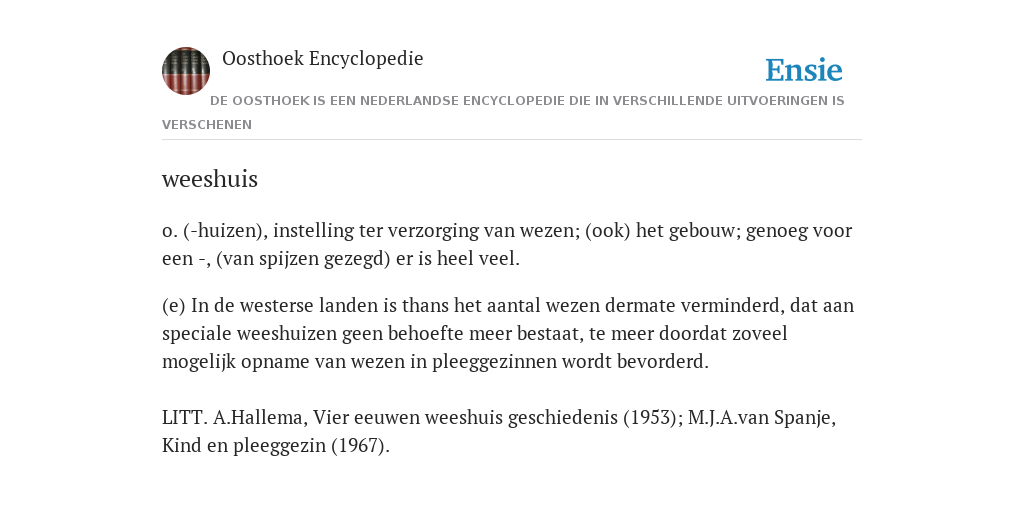 Oosthoek Encyclopedie

Ensie

DE OOSTHOEK IS EEN NEDERLANDSE ENCYCLOPEDIE DIE IN VERSCHILLENDE UITVOERINGEN IS VERSCHENEN

weeshuis

o. (-huizen), instelling ter verzorging van wezen; (ook) het gebouw; genoeg voor een -, (van spijzen gezegd) er is heel veel.

(e) In de westerse landen is thans het aantal wezen dermate verminderd, dat aan speciale weeshuizen geen behoefte meer bestaat, te meer doordat zoveel mogelijk opname van wezen in pleeggezinnen wordt bevorderd.

LITT. A.Hallema, Vier eeuwen weeshuis geschiedenis (1953); M.J.A.van Spanje, Kind en pleeggezin (1967).